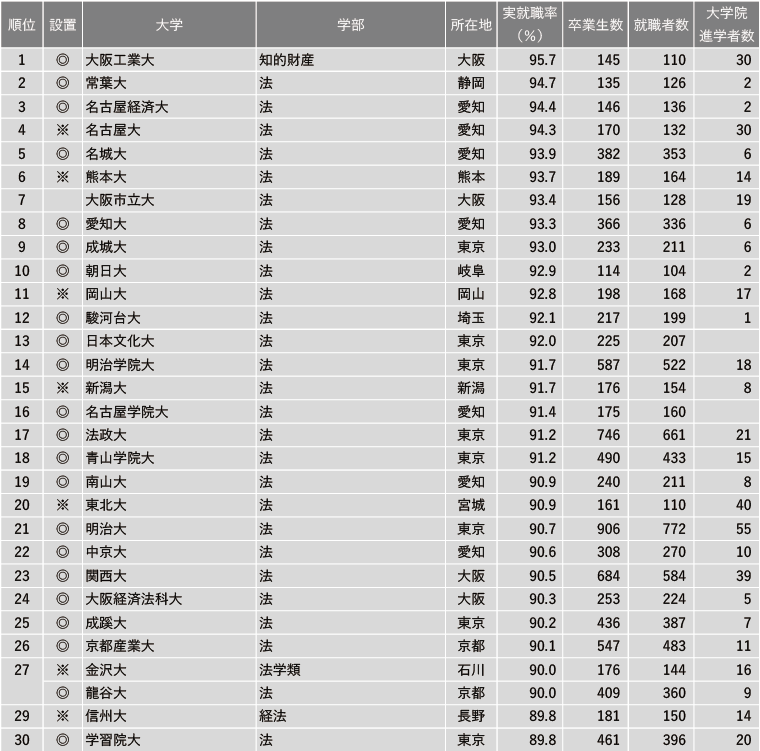 | 順位 | 設置 | 大学 | 学部 | 所在地 | 実就職率（%） | 卒業生数 | 就職者数 | 大学院進学者数 |
|---|---|---|---|---|---|---|---|---|
| 1 | ◎ | 大阪工業大 | 知的財産 | 大阪 | 95.7 | 145 | 110 | 30 |
| 2 | ◎ | 常葉大 | 法 | 静岡 | 94.7 | 135 | 126 | 2 |
| 3 | ◎ | 名古屋経済大 | 法 | 愛知 | 94.4 | 146 | 136 | 2 |
| 4 | ※ | 名古屋大 | 法 | 愛知 | 94.3 | 170 | 132 | 30 |
| 5 | ◎ | 名城大 | 法 | 愛知 | 93.9 | 382 | 353 | 6 |
| 6 | ※ | 熊本大 | 法 | 熊本 | 93.7 | 189 | 164 | 14 |
| 7 | | 大阪市立大 | 法 | 大阪 | 93.4 | 156 | 128 | 19 |
| 8 | ◎ | 愛知大 | 法 | 愛知 | 93.3 | 366 | 336 | 6 |
| 9 | ◎ | 成城大 | 法 | 東京 | 93.0 | 233 | 211 | 6 |
| 10 | ◎ | 朝日大 | 法 | 岐阜 | 92.9 | 114 | 104 | 2 |
| 11 | ※ | 岡山大 | 法 | 岡山 | 92.8 | 198 | 168 | 17 |
| 12 | ◎ | 駿河台大 | 法 | 埼玉 | 92.1 | 217 | 199 | 1 |
| 13 | ◎ | 日本文化大 | 法 | 東京 | 92.0 | 225 | 207 | |
| 14 | ◎ | 明治学院大 | 法 | 東京 | 91.7 | 587 | 522 | 18 |
| 15 | ※ | 新潟大 | 法 | 新潟 | 91.7 | 176 | 154 | 8 |
| 16 | ◎ | 名古屋学院大 | 法 | 愛知 | 91.4 | 175 | 160 | |
| 17 | ◎ | 法政大 | 法 | 東京 | 91.2 | 746 | 661 | 21 |
| 18 | ◎ | 青山学院大 | 法 | 東京 | 91.2 | 490 | 433 | 15 |
| 19 | ◎ | 南山大 | 法 | 愛知 | 90.9 | 240 | 211 | 8 |
| 20 | ※ | 東北大 | 法 | 宮城 | 90.9 | 161 | 110 | 40 |
| 21 | ◎ | 明治大 | 法 | 東京 | 90.7 | 906 | 772 | 55 |
| 22 | ◎ | 中京大 | 法 | 愛知 | 90.6 | 308 | 270 | 10 |
| 23 | ◎ | 関西大 | 法 | 大阪 | 90.5 | 684 | 584 | 39 |
| 24 | ◎ | 大阪経済法科大 | 法 | 大阪 | 90.3 | 253 | 224 | 5 |
| 25 | ◎ | 成蹊大 | 法 | 東京 | 90.2 | 436 | 387 | 7 |
| 26 | ◎ | 京都産業大 | 法 | 京都 | 90.1 | 547 | 483 | 11 |
| 27 | ※ | 金沢大 | 法学類 | 石川 | 90.0 | 176 | 144 | 16 |
| | ◎ | 龍谷大 | 法 | 京都 | 90.0 | 409 | 360 | 9 |
| 29 | ※ | 信州大 | 経法 | 長野 | 89.8 | 181 | 150 | 14 |
| 30 | ◎ | 学習院大 | 法 | 東京 | 89.8 | 461 | 396 | 20 |